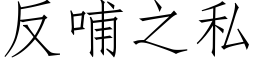 反哺之私